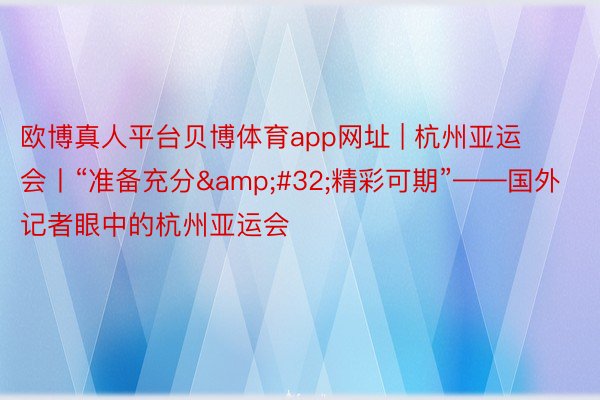 欧博真人平台贝博体育app网址丨杭州亚运会丨“准备充分&amp;#32;精彩可期”——国外记者眼中的杭州亚运会